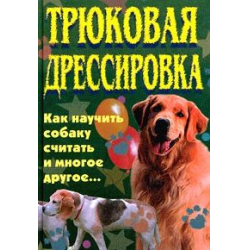 ТРЮКОВАЯ ДРЕССИРОВКА

Как научить собаку считать и многое другое...